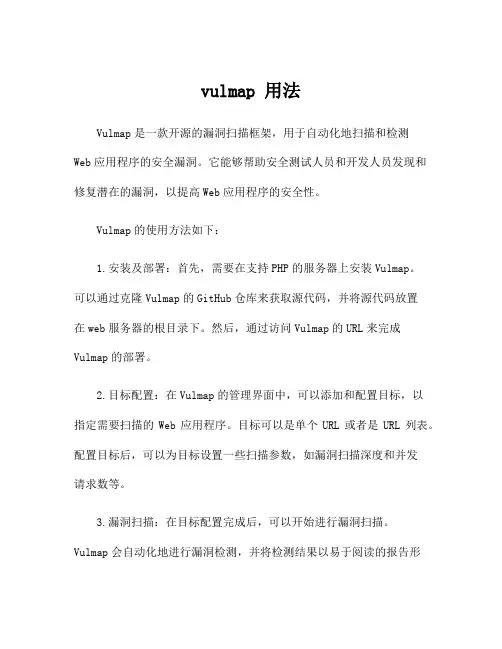 vulmap 用法

Vulmap 是一款开源的漏洞扫描框架，用于自动化地扫描和检测 Web 应用程序的安全漏洞。它能够帮助安全测试人员和开发人员发现和修复潜在的漏洞，以提高 Web 应用程序的安全性。

Vulmap 的使用方法如下：

1. 安装及部署：首先，需要在支持 PHP 的服务器上安装 Vulmap。可以通过克隆 Vulmap 的 GitHub 仓库来获取源代码，并将源代码放置在 web 服务器的根目录下。然后，通过访问 Vulmap 的 URL 来完成 Vulmap 的部署。

2. 目标配置：在 Vulmap 的管理界面中，可以添加和配置目标，以指定需要扫描的 Web 应用程序。目标可以是单个 URL 或者是 URL 列表。配置目标后，可以为目标设置一些扫描参数，如漏洞扫描深度和并发请求数等。

3. 漏洞扫描：在目标配置完成后，可以开始进行漏洞扫描。Vulmap 会自动化地进行漏洞检测，并将检测结果以易于阅读的报告形